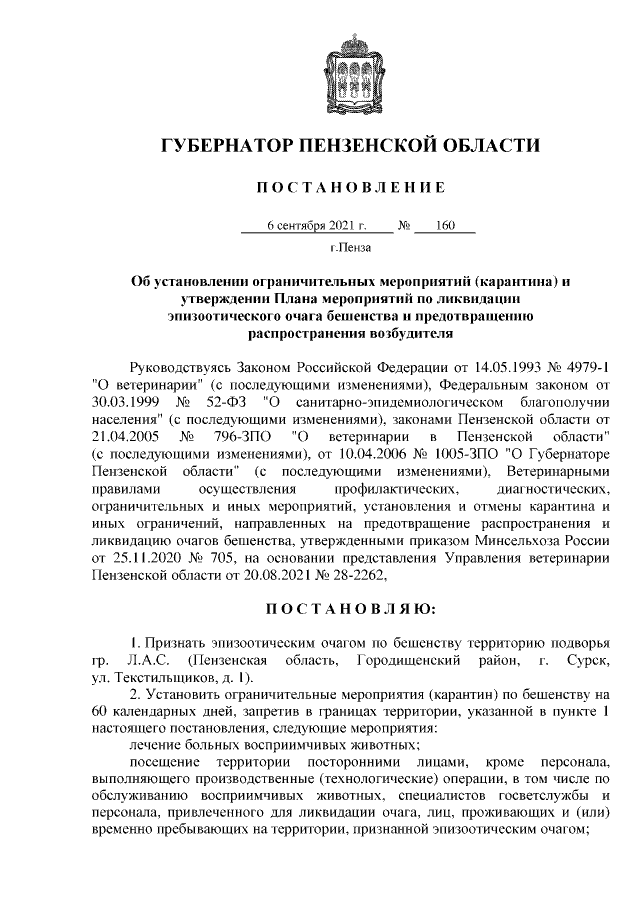 ГУБЕРНАТОР ПЕНЗЕНСКОЙ ОБЛАСТИ

ПОСТАНОВЛЕНИЕ

6 сентября 2021 г. № 160

г.Пенза

Об установлении ограничительных мероприятий (карантина) и утверждении Плана мероприятий по ликвидации эпизоотического очага бешенства и предотвращению распространения возбудителя

Руководствуясь Законом Российской Федерации от 14.05.1993 № 4979-1 "О ветеринарии" (с последующими изменениями), Федеральным законом от 30.03.1999 № 52-ФЗ "О санитарно-эпидемиологическом благополучии населения" (с последующими изменениями), законами Пензенской области от 21.04.2005 № 796-ЗПО "О ветеринарии в Пензенской области" (с последующими изменениями), от 10.04.2006 № 1005-ЗПО "О Губернаторе Пензенской области" (с последующими изменениями), Ветеринарными правилами осуществления профилактических, диагностических, ограничительных и иных мероприятий, установления и отмены карантина и иных ограничений, направленных на предотвращение распространения и ликвидацию очагов бешенства, утвержденными приказом Минсельхоза России от 25.11.2020 № 705, на основании представления Управления ветеринарии Пензенской области от 20.08.2021 № 28-2262,

ПОСТАНОВЛЯЮ:

1. Признать эпизоотическим очагом по бешенству территорию подворья гр. Л.А.С. (Пензенская область, Городищенский район, г. Сурск, ул. Текстильщиков, д. 1).

2. Установить ограничительные мероприятия (карантин) по бешенству на 60 календарных дней, запретив в границах территории, указанной в пункте 1 настоящего постановления, следующие мероприятия:

лечение больных восприимчивых животных;

посещение территории посторонними лицами, кроме персонала, выполняющего производственные (технологические) операции, в том числе по обслуживанию восприимчивых животных, специалистов госветслужбы и персонала, привлеченного для ликвидации очага, лиц, проживающих и (или) временно пребывающих на территории, признанной эпизоотическим очагом;